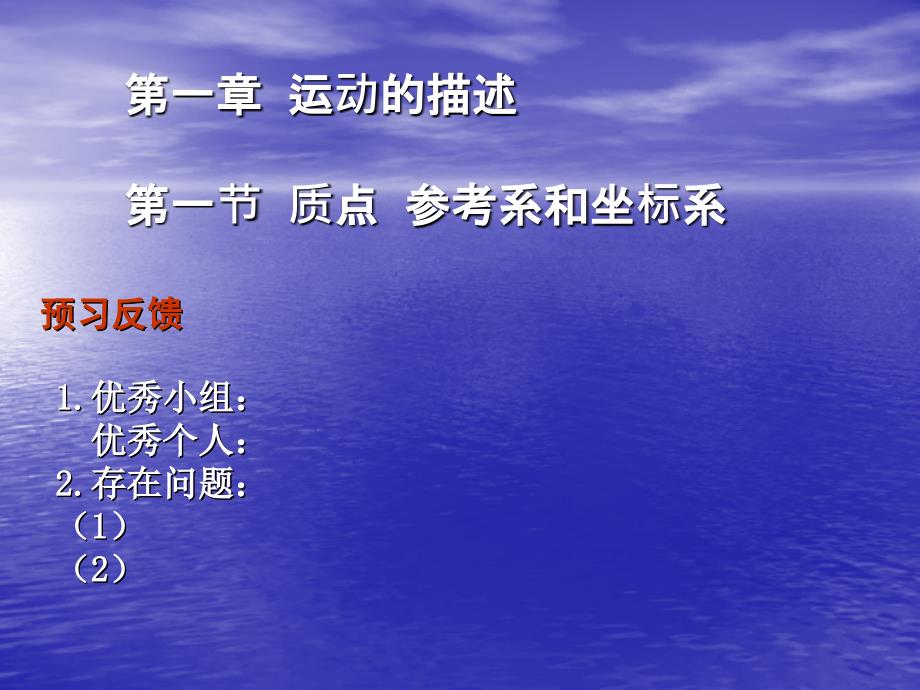 第一章 运动的描述

第一节 质点 参考系和坐标系

预习反馈

1.优秀小组：
优秀个人：
2.存在问题：
（1）
（2）